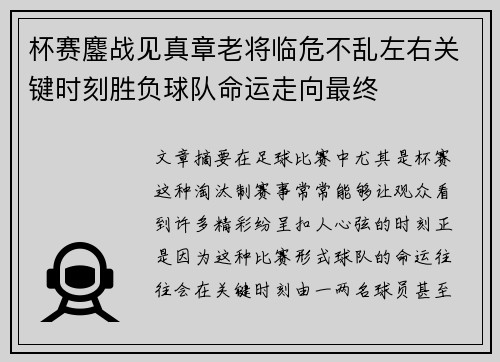 杯赛鏖战见真章老将临危不乱左右关键时刻胜负球队命运走向最终

文章摘要在足球比赛中尤其是杯赛这种淘汰制赛事常常能够让观众看到许多精彩纷呈扣人心弦的时刻正是因为这种比赛形式球队的命运往往会在关键时刻由一两名球员甚至